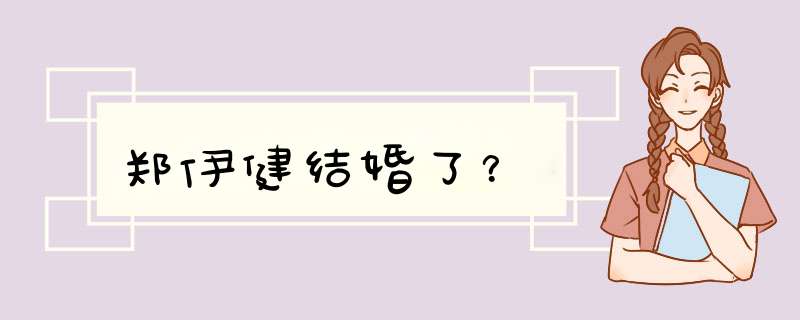 郑伊健结婚了？